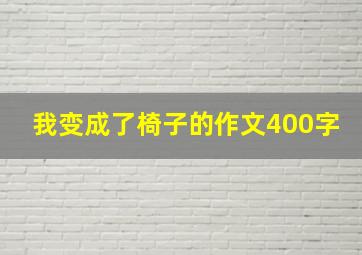 我变成了椅子的作文400字